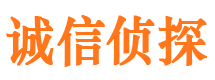 诚信侦探